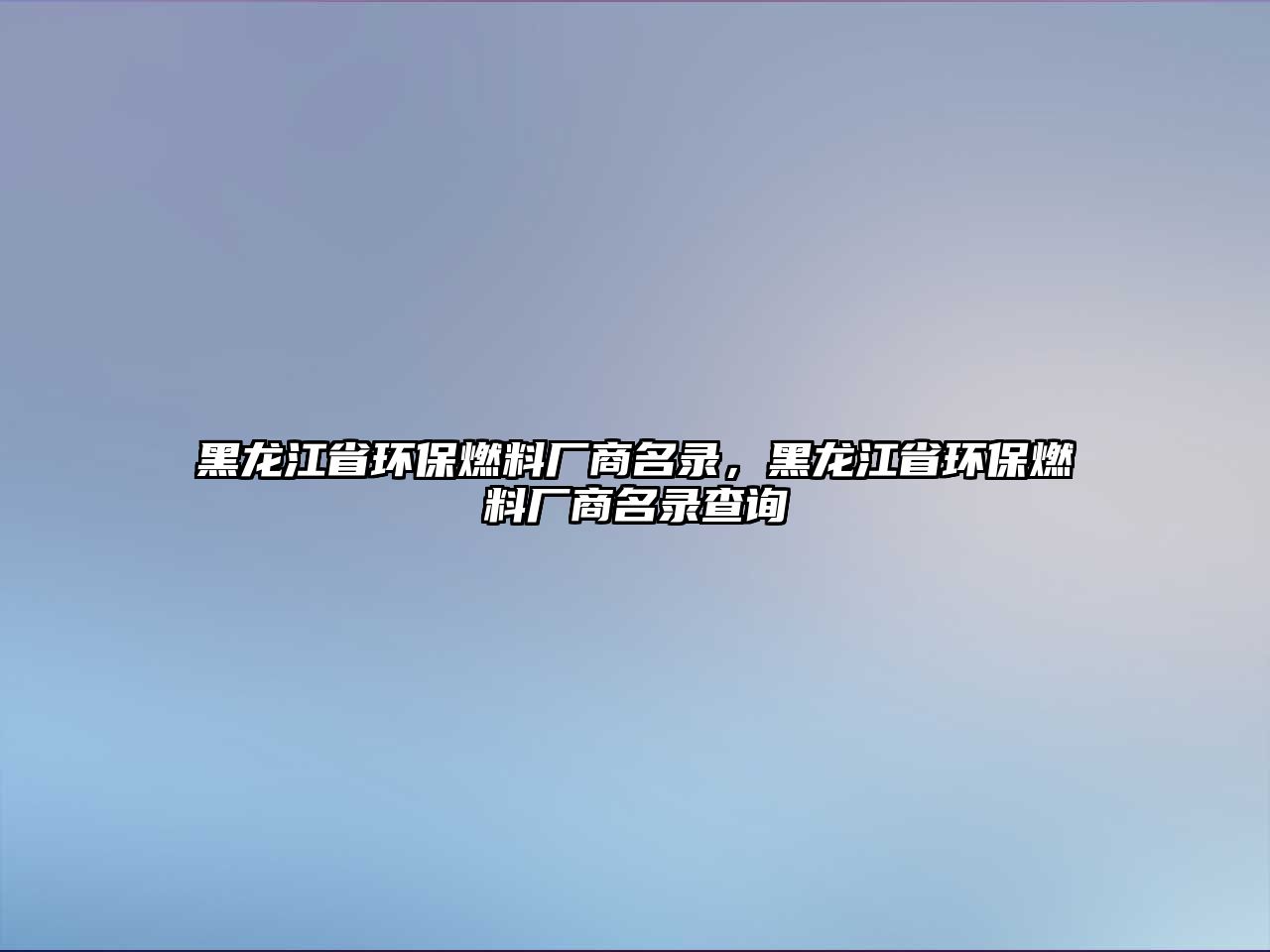 黑龙江省环保燃料厂商名录，黑龙江省环保燃料厂商名录查询